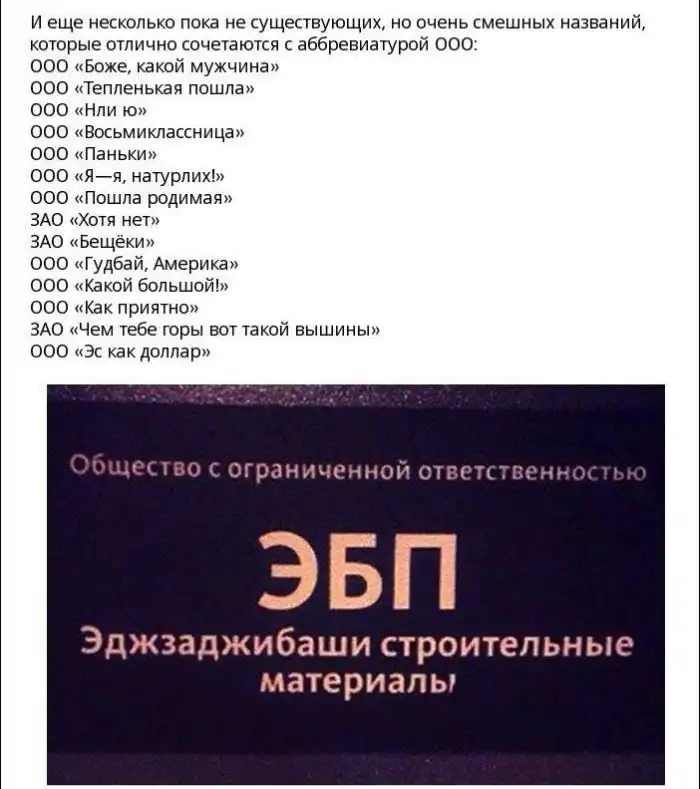 И еще несколько пока не существующих, но очень смешных названий, которые отлично сочетаются с аббревиатурой ООО:
ООО «Боже, какой мужчина»
ООО «Тепленькая пошла»
ООО «Нли ю»
ООО «Восьмиклассница»
ООО «Паньки»
ООО «Я—я, натурлих!»
ООО «Пошла родимая»
ЗАО «Хотя нет»
ЗАО «Бещёки»
ООО «Гудбай, Америка»
ООО «Какой большой!»
ООО «Как приятно»
ЗАО «Чем тебе горы вот такой вышины»
ООО «Эс как доллар»

Общество с ограниченной ответственностью

ЭБП

Эджзаджибаши строительные материалы